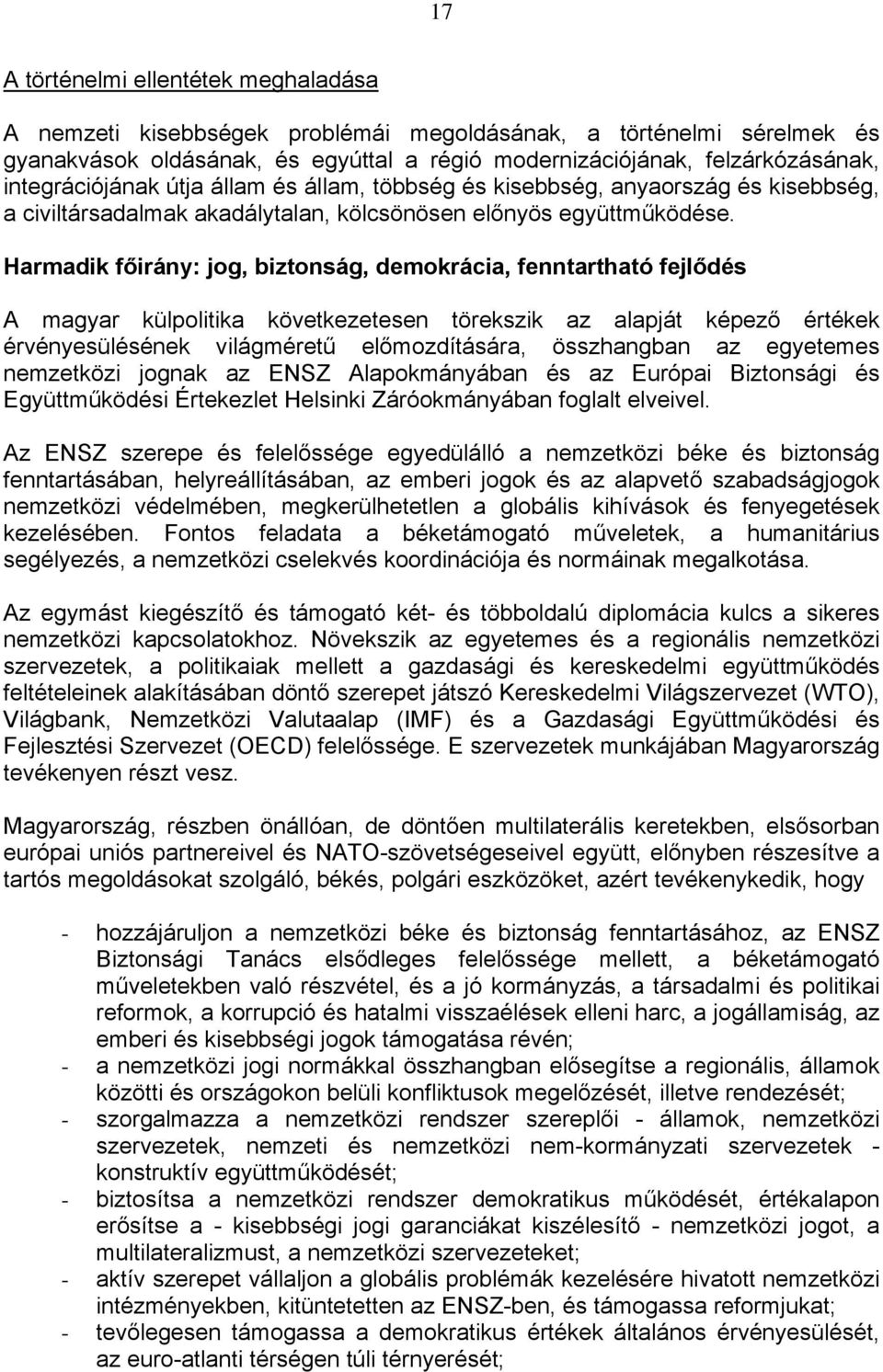 17

A történelmi ellentétek meghaladása

A nemzeti kisebbségek problémái megoldásának, a történelmi sérelmek és gyanakvások oldásának, és egyúttal a régió modernizációjának, felzárkózásának, integrációjának útja állam és állam, többség és kisebbség, anyaország és kisebbség, a civiltársadalmak akadálytalan, kölcsönösen előnyös együttműködése.

Harmadik főirány: jog, biztonság, demokrácia, fenntartható fejlődés

A magyar külpolitika következetesen törekszik az alapját képező értékek érvényesülésének világméretű előmozdítására, összhangban az egyetemes nemzetközi jognak az ENSZ Alapokmányában és az Európai Biztonsági és Együttműködési Értekezlet Helsinki Záróokmányában foglalt elveivel.

Az ENSZ szerepe és felelőssége egyedülálló a nemzetközi béke és biztonság fenntartásában, helyreállításában, az emberi jogok és az alapvető szabadságjogok nemzetközi védelmében, megkerülhetetlen a globális kihívások és fenyegetések kezelésében. Fontos feladata a béketámogató műveletek, a humanitárius segélyezés, a nemzetközi cselekvés koordinációja és normáinak megalkotása.

Az egymást kiegészítő és támogató két- és többoldalú diplomácia kulcs a sikeres nemzetközi kapcsolatokhoz. Növekszik az egyetemes és a regionális nemzetközi szervezetek, a politikaiak mellett a gazdasági és kereskedelmi együttműködés feltételeinek alakításában döntő szerepet játszó Kereskedelmi Világszervezet (WTO), Világbank, Nemzetközi Valutaalap (IMF) és a Gazdasági Együttműködési és Fejlesztési Szervezet (OECD) felelőssége. E szervezetek munkájában Magyarország tevékenyen részt vesz.

Magyarország, részben önállóan, de döntően multilaterális keretekben, elsősorban európai uniós partnereivel és NATO-szövetségeseivel együtt, előnyben részesítve a tartós megoldásokat szolgáló, békés, polgári eszközöket, azért tevékenykedik, hogy

- hozzájáruljon a nemzetközi béke és biztonság fenntartásához, az ENSZ Biztonsági Tanács elsődleges felelőssége mellett, a béketámogató műveletekben való részvétel, és a jó kormányzás, a társadalmi és politikai reformok, a korrupció és hatalmi visszaélések elleni harc, a jogállamiság, az emberi és kisebbségi jogok támogatása révén;
- a nemzetközi jogi normákkal összhangban elősegítse a regionális, államok közötti és országokon belüli konfliktusok megelőzését, illetve rendezését;
- szorgalmazza a nemzetközi rendszer szereplői - államok, nemzetközi szervezetek, nemzeti és nemzetközi nem-kormányzati szervezetek - konstruktív együttműködését;
- biztosítsa a nemzetközi rendszer demokratikus működését, értékalapon erősítse a - kisebbségi jogi garanciákat kiszélesítő - nemzetközi jogot, a multilateralizmust, a nemzetközi szervezeteket;
- aktív szerepet vállaljon a globális problémák kezelésére hivatott nemzetközi intézményekben, kitüntetetten az ENSZ-ben, és támogassa reformjukat;
- tevőlegesen támogassa a demokratikus értékek általános érvényesülését, az euro-atlanti térségen túli térnyerését;